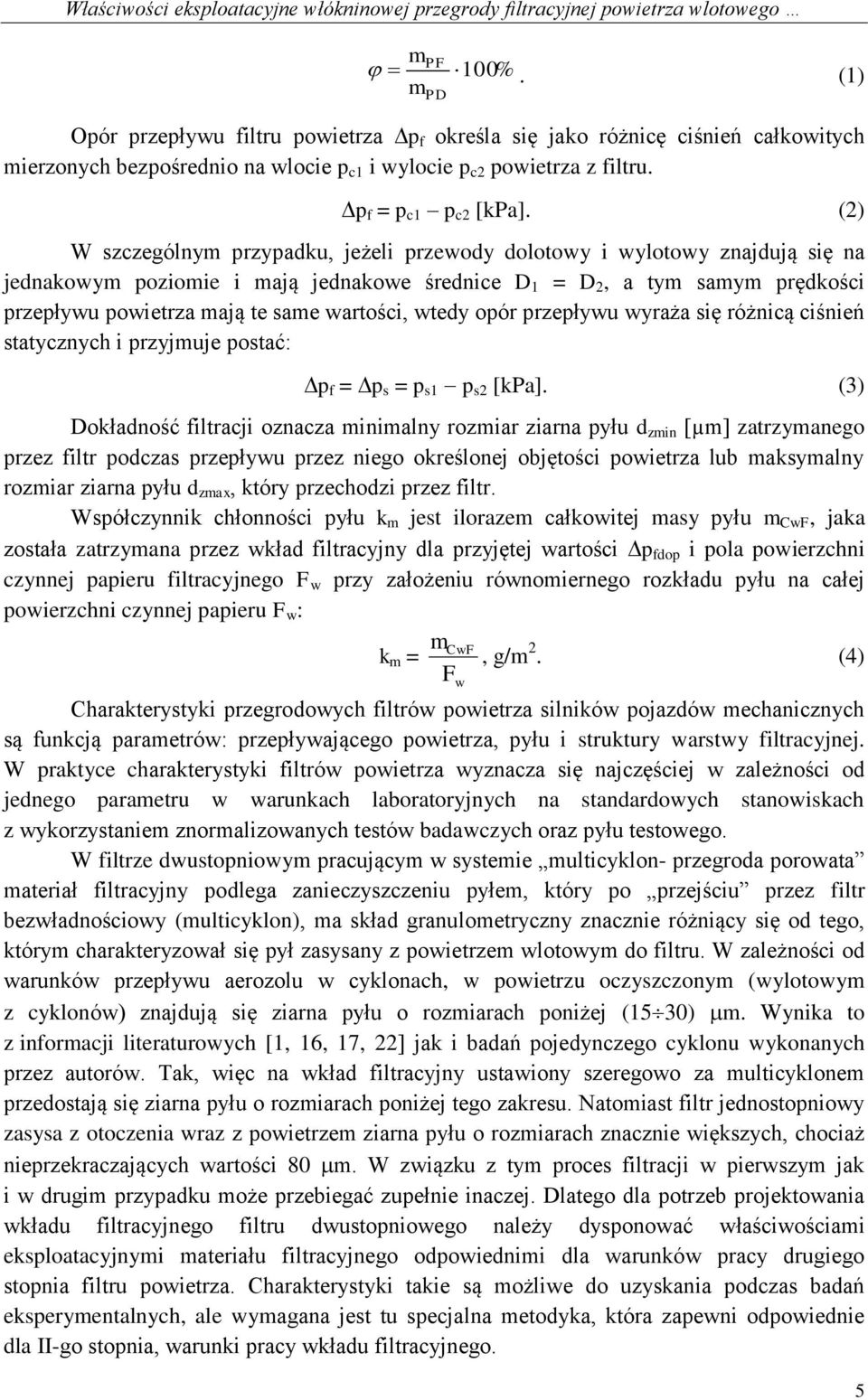 Właściwości eksploatacyjne włókninowej przegrody filtracyjnej powietrza wlotowego …

$\varphi = \frac{m_{PF}}{m_{PD}} \cdot 100\%$. (1)

Opór przepływu filtru powietrza $\Delta p_f$ określa się jako różnicę ciśnień całkowitych mierzonych bezpośrednio na wlocie $p_{c1}$ i wylocie $p_{c2}$ powietrza z filtru.

$\Delta p_f = p_{c1} - p_{c2}$ [kPa]. (2)

W szczególnym przypadku, jeżeli przewody dolotowy i wylotowy znajdują się na jednakowym poziomie i mają jednakowe średnice $D_1 = D_2$, a tym samym prędkości przepływu powietrza mają te same wartości, wtedy opór przepływu wyraża się różnicą ciśnień statycznych i przyjmuje postać:

$\Delta p_f = \Delta p_s = p_{s1} - p_{s2}$ [kPa]. (3)

Dokładność filtracji oznacza minimalny rozmiar ziarna pyłu $d_{zmin}$ [μm] zatrzymanego przez filtr podczas przepływu przez niego określonej objętości powietrza lub maksymalny rozmiar ziarna pyłu $d_{zmax}$, który przechodzi przez filtr.

Współczynnik chłonności pyłu $k_m$ jest ilorazem całkowitej masy pyłu $m_{CwF}$, jaka została zatrzymana przez wkład filtracyjny dla przyjętej wartości $\Delta p_{fdop}$ i pola powierzchni czynnej papieru filtracyjnego $F_w$ przy założeniu równomiernego rozkładu pyłu na całej powierzchni czynnej papieru $F_w$:

$k_m = \frac{m_{CwF}}{F_w}$, g/m$^2$. (4)

Charakterystyki przegrodowych filtrów powietrza silników pojazdów mechanicznych są funkcją parametrów: przepływającego powietrza, pyłu i struktury warstwy filtracyjnej. W praktyce charakterystyki filtrów powietrza wyznacza się najczęściej w zależności od jednego parametru w warunkach laboratoryjnych na standardowych stanowiskach z wykorzystaniem znormalizowanych testów badawczych oraz pyłu testowego.

W filtrze dwustopniowym pracującym w systemie „multicyklon- przegroda porowata” materiał filtracyjny podlega zanieczyszczeniu pyłem, który po „przejściu” przez filtr bezwładnościowy (multicyklon), ma skład granulometryczny znacznie różniący się od tego, którym charakteryzował się pył zasysany z powietrzem wlotowym do filtru. W zależności od warunków przepływu aerozolu w cyklonach, w powietrzu oczyszczonym (wylotowym z cyklonów) znajdują się ziarna pyłu o rozmiarach poniżej (15÷30) μm. Wynika to z informacji literaturowych [1, 16, 17, 22] jak i badań pojedynczego cyklonu wykonanych przez autorów. Tak, więc na wkład filtracyjny ustawiony szeregowo za multicyklonem przedostają się ziarna pyłu o rozmiarach poniżej tego zakresu. Natomiast filtr jednostopniowy zasysa z otoczenia wraz z powietrzem ziarna pyłu o rozmiarach znacznie większych, chociaż nieprzekraczających wartości 80 μm. W związku z tym proces filtracji w pierwszym jak i w drugim przypadku może przebiegać zupełnie inaczej. Dlatego dla potrzeb projektowania wkładu filtracyjnego filtru dwustopniowego należy dysponować właściwościami eksploatacyjnymi materiału filtracyjnego odpowiednimi dla warunków pracy drugiego stopnia filtru powietrza. Charakterystyki takie są możliwe do uzyskania podczas badań eksperymentalnych, ale wymagana jest tu specjalna metodyka, która zapewni odpowiednie dla II-go stopnia, warunki pracy wkładu filtracyjnego.

5